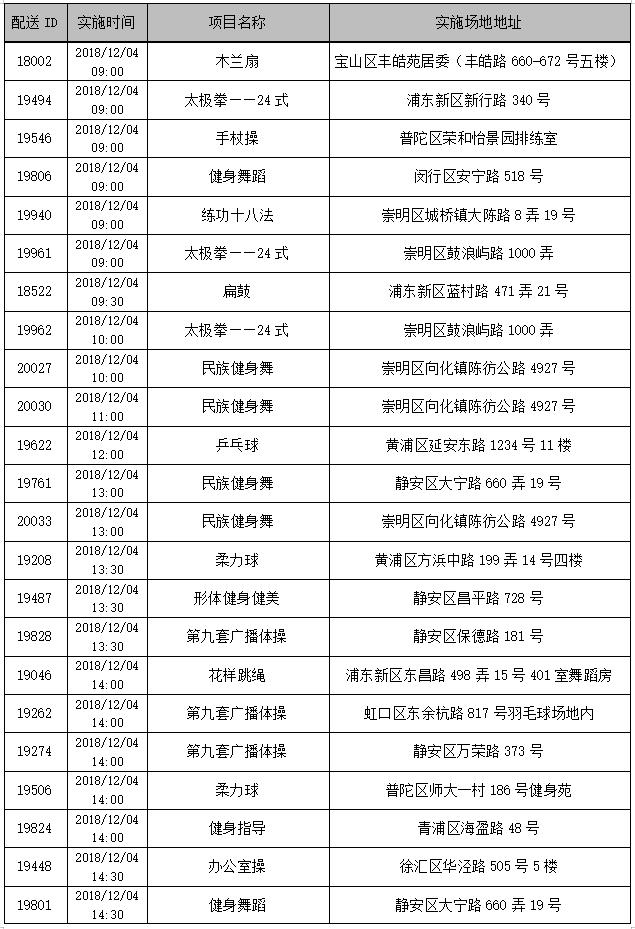 | 配送 ID | 实施时间 | 项目名称 | 实施场地地址 |
|---|---|---|---|
| 18002 | 2018/12/04 09:00 | 木兰扇 | 宝山区丰皓苑居委（丰皓路 660-672 号五楼） |
| 19494 | 2018/12/04 09:00 | 太极拳——24 式 | 浦东新区新行路 340 号 |
| 19546 | 2018/12/04 09:00 | 手杖操 | 普陀区荣和怡景园排练室 |
| 19806 | 2018/12/04 09:00 | 健身舞蹈 | 闵行区安宁路 518 号 |
| 19940 | 2018/12/04 09:00 | 练功十八法 | 崇明区城桥镇大陈路 8 弄 19 号 |
| 19961 | 2018/12/04 09:00 | 太极拳——24 式 | 崇明区鼓浪屿路 1000 弄 |
| 18522 | 2018/12/04 09:30 | 扁鼓 | 浦东新区蓝村路 471 弄 21 号 |
| 19962 | 2018/12/04 10:00 | 太极拳——24 式 | 崇明区鼓浪屿路 1000 弄 |
| 20027 | 2018/12/04 10:00 | 民族健身舞 | 崇明区向化镇陈彷公路 4927 号 |
| 20030 | 2018/12/04 11:00 | 民族健身舞 | 崇明区向化镇陈彷公路 4927 号 |
| 19622 | 2018/12/04 12:00 | 乒乓球 | 黄浦区延安东路 1234 号 11 楼 |
| 19761 | 2018/12/04 13:00 | 民族健身舞 | 静安区大宁路 660 弄 19 号 |
| 20033 | 2018/12/04 13:00 | 民族健身舞 | 崇明区向化镇陈彷公路 4927 号 |
| 19208 | 2018/12/04 13:30 | 柔力球 | 黄浦区方浜中路 199 弄 14 号四楼 |
| 19487 | 2018/12/04 13:30 | 形体健身健美 | 静安区昌平路 728 号 |
| 19828 | 2018/12/04 13:30 | 第九套广播体操 | 静安区保德路 181 号 |
| 19046 | 2018/12/04 14:00 | 花样跳绳 | 浦东新区东昌路 498 弄 15 号 401 室舞蹈房 |
| 19262 | 2018/12/04 14:00 | 第九套广播体操 | 虹口区东余杭路 817 号羽毛球场地内 |
| 19274 | 2018/12/04 14:00 | 第九套广播体操 | 静安区万荣路 373 号 |
| 19506 | 2018/12/04 14:00 | 柔力球 | 普陀区师大一村 186 号健身苑 |
| 19824 | 2018/12/04 14:00 | 健身指导 | 青浦区海盈路 48 号 |
| 19448 | 2018/12/04 14:30 | 办公室操 | 徐汇区华泾路 505 号 5 楼 |
| 19801 | 2018/12/04 14:30 | 健身舞蹈 | 静安区大宁路 660 弄 19 号 |